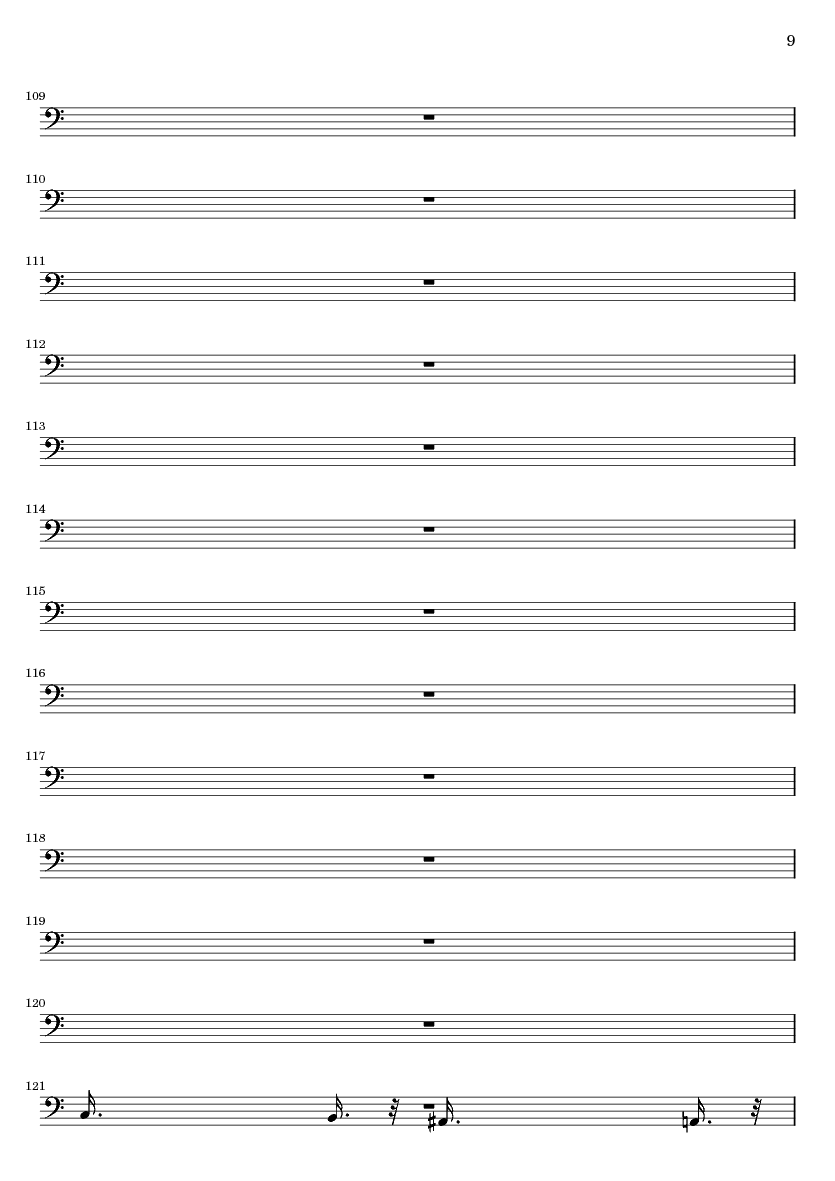 9

109

110

111

112

113

114

115

116

117

118

119

120

121